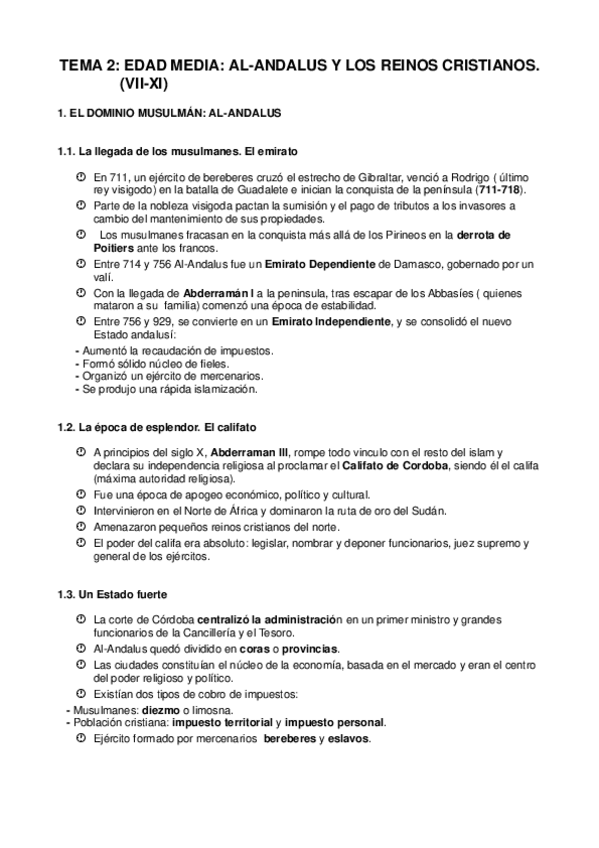 TEMA 2: EDAD MEDIA: AL-ANDALUS Y LOS REINOS CRISTIANOS. (VII-XI)

1. EL DOMINIO MUSULMÁN: AL-ANDALUS

1.1. La llegada de los musulmanes. El emirato

En 711, un ejército de bereberes cruzó el estrecho de Gibraltar, venció a Rodrigo ( último rey visigodo) en la batalla de Guadalete e inician la conquista de la península (711-718).

Parte de la nobleza visigoda pactan la sumisión y el pago de tributos a los invasores a cambio del mantenimiento de sus propiedades.

Los musulmanes fracasan en la conquista más allá de los Pirineos en la derrota de Poitiers ante los francos.

Entre 714 y 756 Al-Andalus fue un Emirato Dependiente de Damasco, gobernado por un valí.

Con la llegada de Abderramán I a la peninsula, tras escapar de los Abbasíes ( quienes mataron a su familia) comenzó una época de estabilidad.

Entre 756 y 929, se convierte en un Emirato Independiente, y se consolidó el nuevo Estado andalusí:
- Aumentó la recaudación de impuestos.
- Formó sólido núcleo de fieles.
- Organizó un ejército de mercenarios.
- Se produjo una rápida islamización.

1.2. La época de esplendor. El califato

A principios del siglo X, Abderraman III, rompe todo vinculo con el resto del islam y declara su independencia religiosa al proclamar el Califato de Cordoba, siendo él el califa (máxima autoridad religiosa).

Fue una época de apogeo económico, político y cultural.

Intervinieron en el Norte de África y dominaron la ruta de oro del Sudán.

Amenazaron pequeños reinos cristianos del norte.

El poder del califa era absoluto: legislar, nombrar y deponer funcionarios, juez supremo y general de los ejércitos.

1.3. Un Estado fuerte

La corte de Córdoba centralizó la administración en un primer ministro y grandes funcionarios de la Cancillería y el Tesoro.

Al-Andalus quedó dividido en coras o provincias.

Las ciudades constituían el núcleo de la economía, basada en el mercado y eran el centro del poder religioso y político.

Existían dos tipos de cobro de impuestos:
- Musulmanes: diezmo o limosna.
- Población cristiana: impuesto territorial y impuesto personal.

Ejército formado por mercenarios bereberes y eslavos.